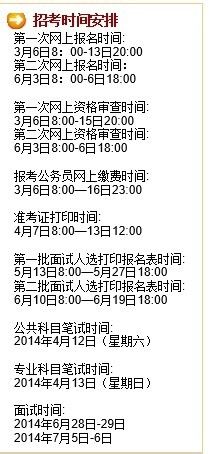 招考时间安排

第一次网上报名时间:
3月6日8：00-13日20:00
第二次网上报名时间：
6月3日8：00-6日18:00

第一次网上资格审查时间:
3月6日8:00-15日20:00
第二次网上资格审查时间:
6月3日8:00-6日18:00

报考公务员网上缴费时间:
3月6日8:00—16日23:00

准考证打印时间:
4月7日8:00—13日12:00

第一批面试人选打印报名表时间:
5月13日8:00—5月27日18:00
第二批面试人选打印报名表时间:
6月10日8:00—6月19日18:00

公共科目笔试时间:
2014年4月12日（星期六）

专业科目笔试时间:
2014年4月13日（星期日）

面试时间:
2014年6月28日-29日
2014年7月5日-6日